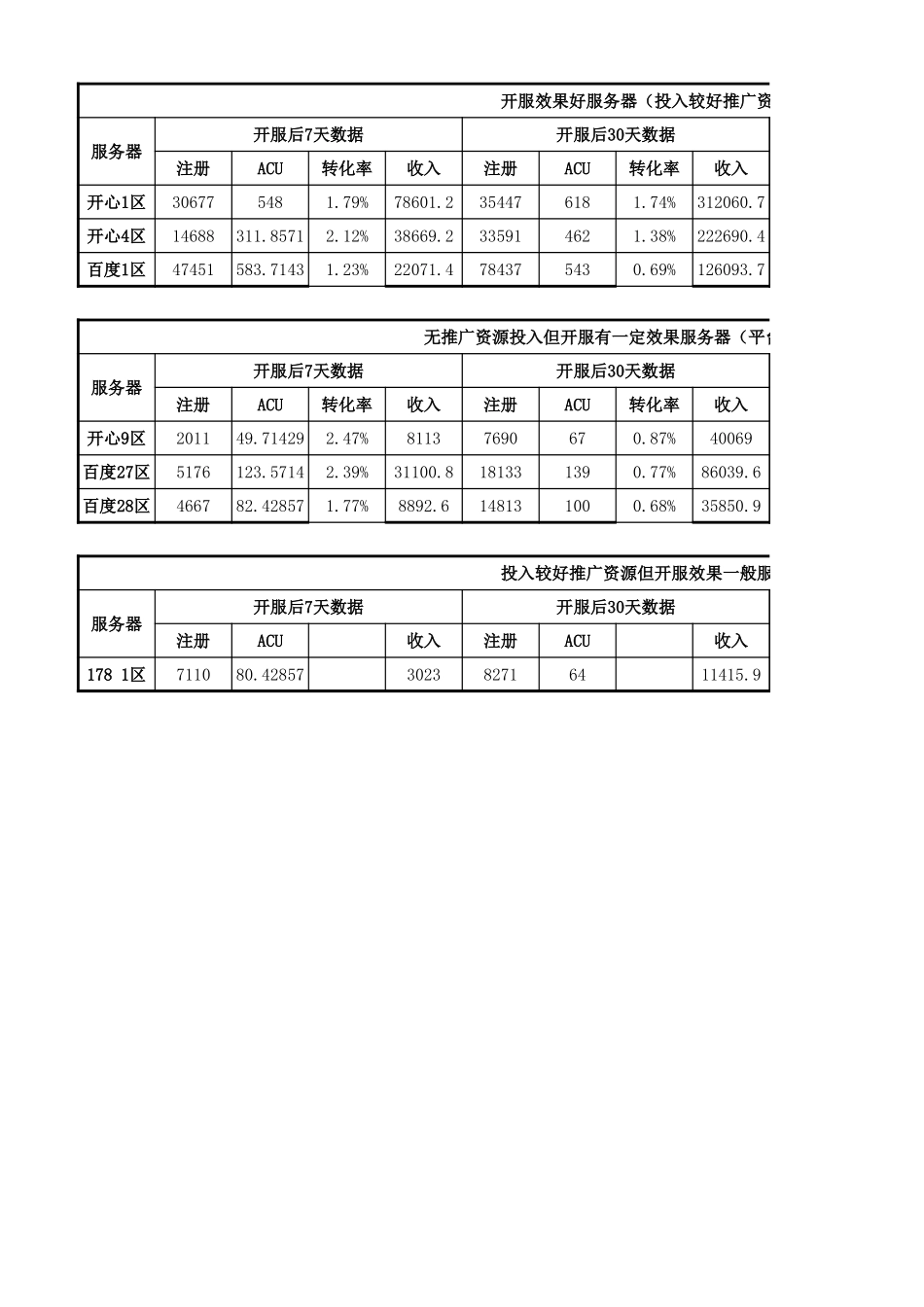 开服效果好服务器（投入较好推广资

| 服务器 | 开服后7天数据 | | | | 开服后30天数据 | | | |
|---|---|---|---|---|---|---|---|---|
| | 注册 | ACU | 转化率 | 收入 | 注册 | ACU | 转化率 | 收入 |
| 开心1区 | 30677 | 548 | 1.79% | 78601.2 | 35447 | 618 | 1.74% | 312060.7 |
| 开心4区 | 14688 | 311.8571 | 2.12% | 38669.2 | 33591 | 462 | 1.38% | 222690.4 |
| 百度1区 | 47451 | 583.7143 | 1.23% | 22071.4 | 78437 | 543 | 0.69% | 126093.7 |

无推广资源投入但开服有一定效果服务器（平

| 服务器 | 开服后7天数据 | | | | 开服后30天数据 | | | |
|---|---|---|---|---|---|---|---|---|
| | 注册 | ACU | 转化率 | 收入 | 注册 | ACU | 转化率 | 收入 |
| 开心9区 | 2011 | 49.71429 | 2.47% | 8113 | 7690 | 67 | 0.87% | 40069 |
| 百度27区 | 5176 | 123.5714 | 2.39% | 31100.8 | 18133 | 139 | 0.77% | 86039.6 |
| 百度28区 | 4667 | 82.42857 | 1.77% | 8892.6 | 14813 | 100 | 0.68% | 35850.9 |

投入较好推广资源但开服效果一般服

| 服务器 | 开服后7天数据 | | | | 开服后30天数据 | | | |
|---|---|---|---|---|---|---|---|---|
| | 注册 | ACU | | 收入 | 注册 | ACU | | 收入 |
| 178 1区 | 7110 | 80.42857 | | 3023 | 8271 | 64 | | 11415.9 |